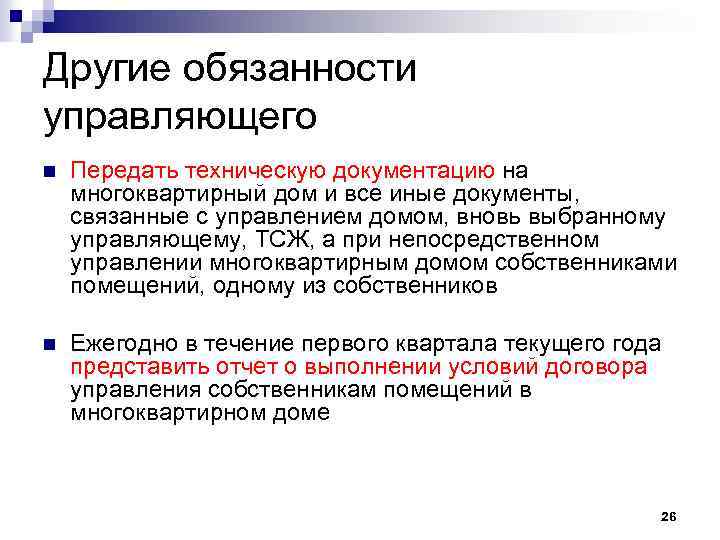 Другие обязанности управляющего

Передать техническую документацию на многоквартирный дом и все иные документы, связанные с управлением домом, вновь выбранному управляющему, ТСЖ, а при непосредственном управлении многоквартирным домом собственниками помещений, одному из собственников

Ежегодно в течение первого квартала текущего года представить отчет о выполнении условий договора управления собственникам помещений в многоквартирном доме

26